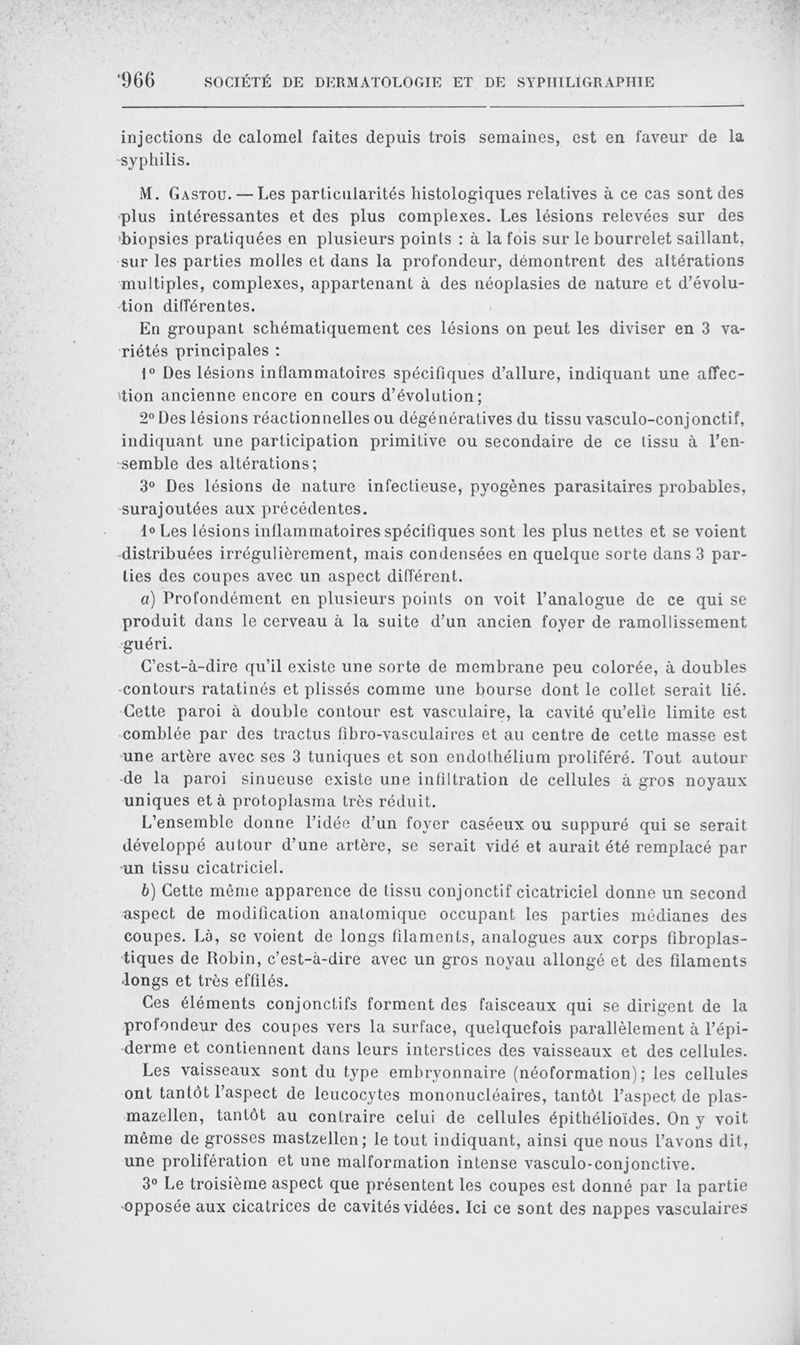 966 SOCIÉTÉ DE DERMATOLOGIE ET DE SYPHILIGRAPHIE

injections de calomel faites depuis trois semaines, est en faveur de la syphilis.

M. Gastou. — Les particularités histologiques relatives à ce cas sont des plus intéressantes et des plus complexes. Les lésions relevées sur des biopsies pratiquées en plusieurs points : à la fois sur le bourrelet saillant, sur les parties molles et dans la profondeur, démontrent des altérations multiples, complexes, appartenant à des néoplasies de nature et d'évolution différentes.

En groupant schématiquement ces lésions on peut les diviser en 3 variétés principales :

1° Des lésions inflammatoires spécifiques d'allure, indiquant une affection ancienne encore en cours d'évolution;

2° Des lésions réactionnelles ou dégénératives du tissu vasculo-conjonctif, indiquant une participation primitive ou secondaire de ce tissu à l'ensemble des altérations;

3° Des lésions de nature infectieuse, pyogènes parasitaires probables, surajoutées aux précédentes.

1° Les lésions inflammatoires spécifiques sont les plus nettes et se voient distribuées irrégulièrement, mais condensées en quelque sorte dans 3 parties des coupes avec un aspect différent.

a) Profondément en plusieurs points on voit l'analogue de ce qui se produit dans le cerveau à la suite d'un ancien foyer de ramollissement guéri.

C'est-à-dire qu'il existe une sorte de membrane peu colorée, à doubles contours ratatinés et plissés comme une bourse dont le collet serait lié. Cette paroi à double contour est vasculaire, la cavité qu'elle limite est comblée par des tractus fibro-vasculaires et au centre de cette masse est une artère avec ses 3 tuniques et son endothélium proliféré. Tout autour de la paroi sinueuse existe une infiltration de cellules à gros noyaux uniques et à protoplasma très réduit.

L'ensemble donne l'idée d'un foyer caséeux ou suppuré qui se serait développé autour d'une artère, se serait vidé et aurait été remplacé par un tissu cicatriciel.

b) Cette même apparence de tissu conjonctif cicatriciel donne un second aspect de modification anatomique occupant les parties médianes des coupes. Là, se voient de longs filaments, analogues aux corps fibroplastiques de Robin, c'est-à-dire avec un gros noyau allongé et des filaments longs et très effilés.

Ces éléments conjonctifs forment des faisceaux qui se dirigent de la profondeur des coupes vers la surface, quelquefois parallèlement à l'épiderme et contiennent dans leurs interstices des vaisseaux et des cellules.

Les vaisseaux sont du type embryonnaire (néoformation); les cellules ont tantôt l'aspect de leucocytes mononucléaires, tantôt l'aspect de plasmazellen, tantôt au contraire celui de cellules épithélioïdes. On y voit même de grosses mastzellen; le tout indiquant, ainsi que nous l'avons dit, une prolifération et une malformation intense vasculo-conjonctive.

3° Le troisième aspect que présentent les coupes est donné par la partie opposée aux cicatrices de cavités vidées. Ici ce sont des nappes vasculaires